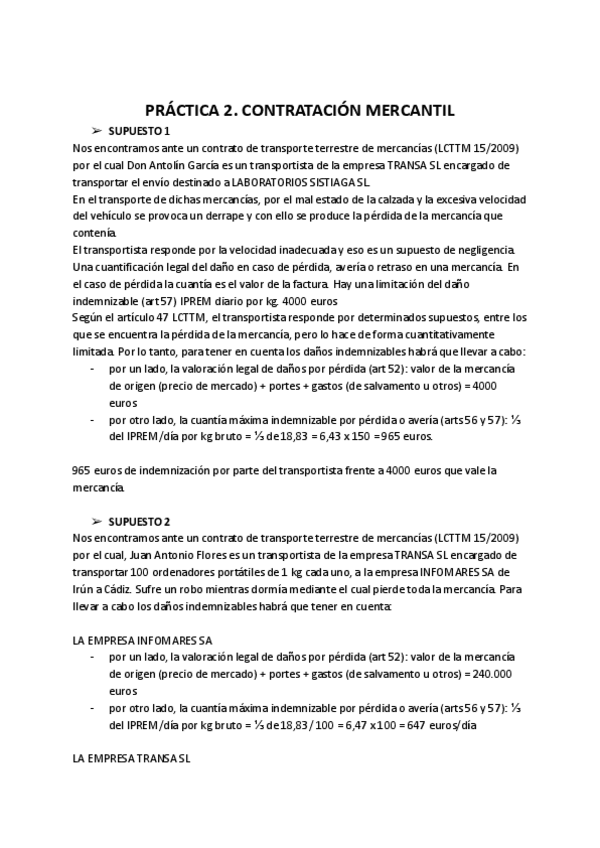 PRÁCTICA 2. CONTRATACIÓN MERCANTIL

➢ SUPUESTO 1

Nos encontramos ante un contrato de transporte terrestre de mercancías (LCTTM 15/2009) por el cual Don Antolín García es un transportista de la empresa TRANSA SL encargado de transportar el envío destinado a LABORATORIOS SISTIAGA SL.
En el transporte de dichas mercancías, por el mal estado de la calzada y la excesiva velocidad del vehículo se provoca un derrape y con ello se produce la pérdida de la mercancía que contenía.
El transportista responde por la velocidad inadecuada y eso es un supuesto de negligencia.
Una cuantificación legal del daño en caso de pérdida, avería o retraso en una mercancía. En el caso de pérdida la cuantía es el valor de la factura. Hay una limitación del daño indemnizable (art 57) IPREM diario por kg. 4000 euros
Según el artículo 47 LCTTM, el transportista responde por determinados supuestos, entre los que se encuentra la pérdida de la mercancía, pero lo hace de forma cuantitativamente limitada. Por lo tanto, para tener en cuenta los daños indemnizables habrá que llevar a cabo:

- por un lado, la valoración legal de daños por pérdida (art 52): valor de la mercancía de origen (precio de mercado) + portes + gastos (de salvamento u otros) = 4000 euros
- por otro lado, la cuantía máxima indemnizable por pérdida o avería (arts 56 y 57): ⅓ del IPREM/día por kg bruto = ⅓ de 18,83 = 6,43 x 150 = 965 euros.

965 euros de indemnización por parte del transportista frente a 4000 euros que vale la mercancía.

➢ SUPUESTO 2

Nos encontramos ante un contrato de transporte terrestre de mercancías (LCTTM 15/2009) por el cual, Juan Antonio Flores es un transportista de la empresa TRANSA SL encargado de transportar 100 ordenadores portátiles de 1 kg cada uno, a la empresa INFOMARES SA de Irún a Cádiz. Sufre un robo mientras dormía mediante el cual pierde toda la mercancía. Para llevar a cabo los daños indemnizables habrá que tener en cuenta:

LA EMPRESA INFOMARES SA

- por un lado, la valoración legal de daños por pérdida (art 52): valor de la mercancía de origen (precio de mercado) + portes + gastos (de salvamento u otros) = 240.000 euros
- por otro lado, la cuantía máxima indemnizable por pérdida o avería (arts 56 y 57): ⅓ del IPREM/día por kg bruto = ⅓ de 18,83 / 100 = 6,47 x 100 = 647 euros/día

LA EMPRESA TRANSA SL